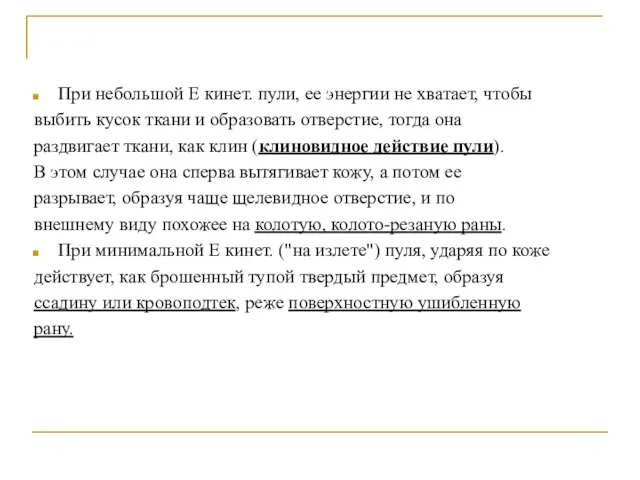 При небольшой Е кинет. пули, ее энергии не хватает, чтобы выбить кусок ткани и образовать отверстие, тогда она раздвигает ткани, как клин (клиновидное действие пули). В этом случае она сперва вытягивает кожу, а потом ее разрывает, образуя чаще щелевидное отверстие, и по внешнему виду похожее на колотую, колото-резаную раны.

При минимальной Е кинет. ("на излете") пуля, ударяя по коже действует, как брошенный тупой твердый предмет, образуя ссадину или кровоподтек, реже поверхностную ушибленную рану.